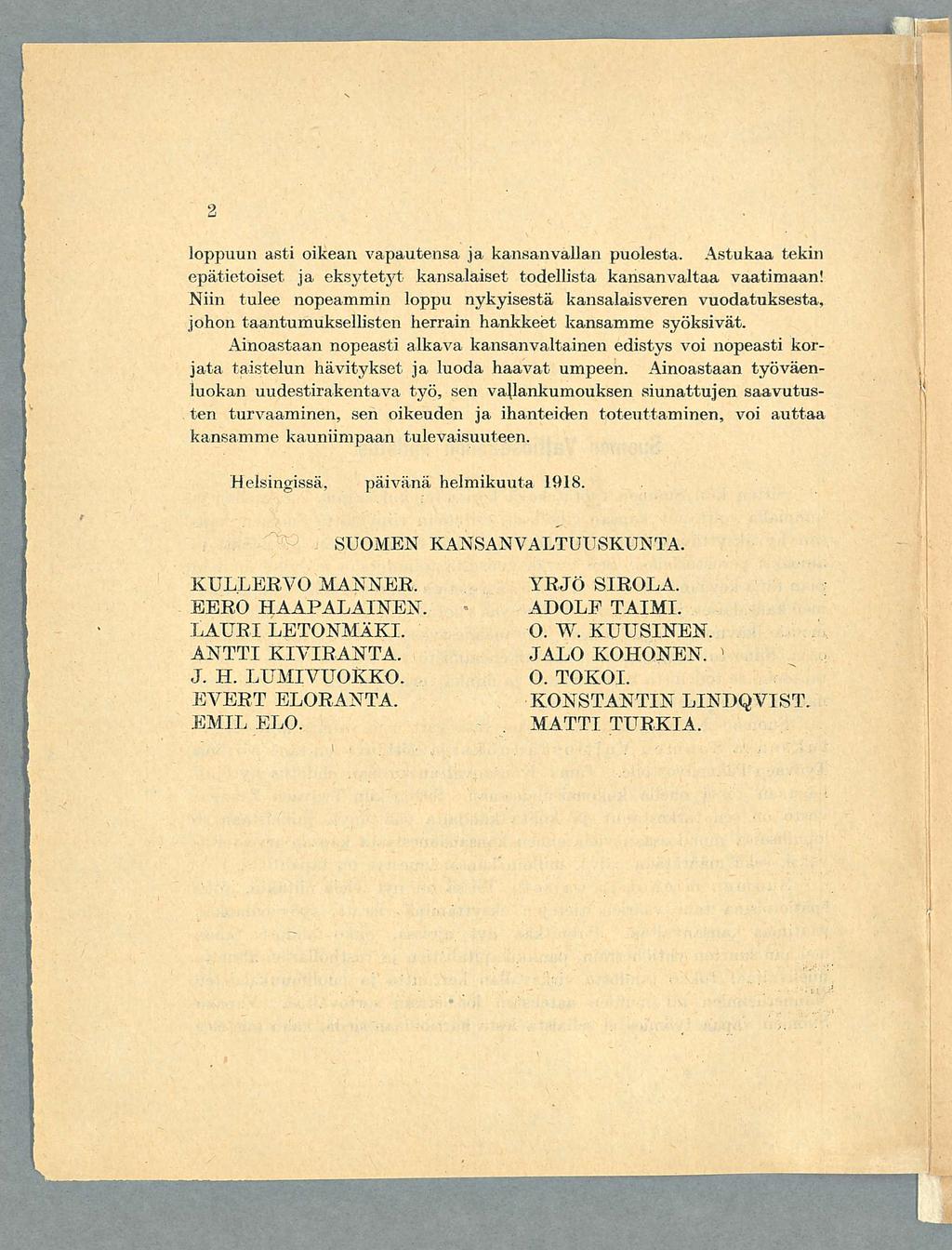 2

loppuun asti oikean vapautensa ja kansanvallan puolesta. Astukaa tekin epätietoiset ja eksytetyt kansalaiset todellista kansanvaltaa vaatimaan! Niin tulee nopeammin loppu nykyisestä kansalaisveren vuodatuksesta, johon taantumuksellisten herrain hankkeet kansamme syöksivät.

Ainoastaan nopeasti alkava kansanvaltainen edistys voi nopeasti korjata taistelun hävitykset ja luoda haavat umpeen. Ainoastaan työväenluokan uudestirakentava työ, sen vallankumouksen siunattujen saavutusten turvaaminen, sen oikeuden ja ihanteiden toteuttaminen, voi auttaa kansamme kauniimpaan tulevaisuuteen.

Helsingissä, päivänä helmikuuta 1918.

SUOMEN KANSANVALTUUSKUNTA.

KULLERVO MANNER.
EERO HAAPALAINEN.
LAURI LETONMÄKI.
ANTTI KIVIRANTA.
J. H. LUMIVUOKKO.
EVERT ELORANTA.
EMIL ELO.

YRJÖ SIROLA.
ADOLF TAIMI.
O. W. KUUSINEN.
JALO KOHONEN.
O. TOKOI.
KONSTANTIN LINDQVIST.
MATTI TURKIA.